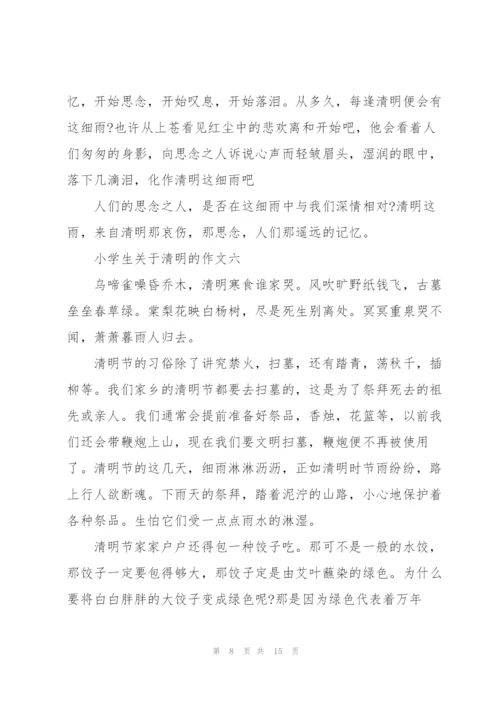 忆，开始思念，开始叹息，开始落泪。从多久，每逢清明便会有这细雨?也许从上苍看见红尘中的悲欢离和开始吧，他会看着人们匆匆的身影，向思念之人诉说心声而轻皱眉头，湿润的眼中，落下几滴泪，化作清明这细雨吧

人们的思念之人，是否在这细雨中与我们深情相对?清明这雨，来自清明那哀伤，那思念，人们那遥远的记忆。

小学生关于清明的作文六

乌啼雀噪昏乔木，清明寒食谁家哭。风吹旷野纸钱飞，古墓垒垒春草绿。棠梨花映白杨树，尽是死生别离处。冥冥重泉哭不闻，萧萧暮雨人归去。

清明节的习俗除了讲究禁火，扫墓，还有踏青，荡秋千，插柳等。我们家乡的清明节都要去扫墓的，这是为了祭拜死去的祖先或亲人。我们通常会提前准备好祭品，香烛，花篮等，以前我们还会带鞭炮上山，现在我们要文明扫墓，鞭炮便不再被使用了。清明节的这几天，细雨淋淋沥沥，正如清明时节雨纷纷，路上行人欲断魂。下雨天的祭拜，踏着泥泞的山路，小心地保护着各种祭品。生怕它们受一点点雨水的淋湿。

清明节家家户户还得包一种饺子吃。那可不是一般的水饺，那饺子一定要包得够大，那饺子定是由艾叶蘸染的绿色。为什么要将白白胖胖的大饺子变成绿色呢?那是因为绿色代表着万年

第 8 页 共 15 页